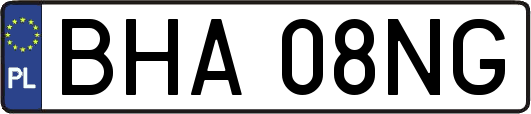 PL
BHA 08NG